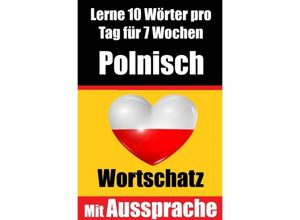 Lerne 10 Wörter pro Tag für 7 Wochen

Polnisch

Wortschatz

Mit Aussprache